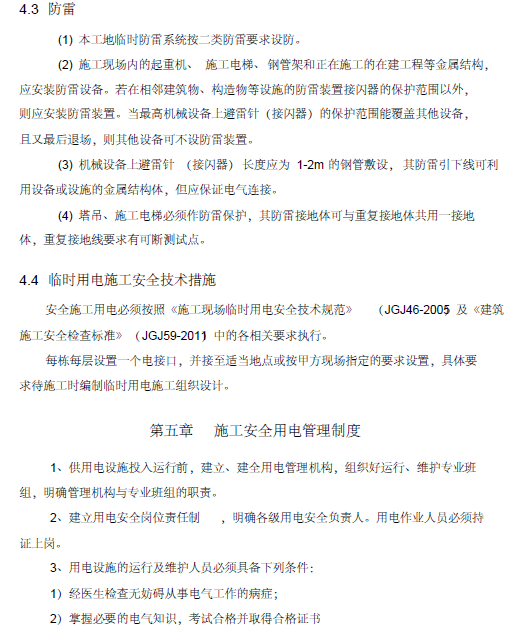 4.3 防雷

(1) 本工地临时防雷系统按二类防雷要求设防。

(2) 施工现场内的起重机、 施工电梯、钢管架和正在施工的在建工程等金属结构，应安装防雷设备。若在相邻建筑物、构造物等设施的防雷装置接闪器的保护范围以外，则应安装防雷装置。当最高机械设备上避雷针（接闪器）的保护范围能覆盖其他设备，且又最后退场，则其他设备可不设防雷装置。

(3) 机械设备上避雷针 （接闪器） 长度应为 1-2m 的钢管敷设， 其防雷引下线可利用设备或设施的金属结构体，但应保证电气连接。

(4) 塔吊、施工电梯必须作防雷保护，其防雷接地体可与重复接地体共用一接地体，重复接地线要求有可断测试点。

4.4 临时用电施工安全技术措施

安全施工用电必须按照《施工现场临时用电安全技术规范》 （JGJ46-2005 及《建筑施工安全检查标准》（JGJ59-2011 中的各相关要求执行。

每栋每层设置一个电接口，并接至适当地点或按甲方现场指定的要求设置，具体要求待施工时编制临时用电施工组织设计。

第五章 施工安全用电管理制度

1、供用电设施投入运行前，建立、建全用电管理机构，组织好运行、维护专业班组，明确管理机构与专业班组的职责。

2、建立用电安全岗位责任制 ，明确各级用电安全负责人。用电作业人员必须持证上岗。

3、用电设施的运行及维护人员必须具备下列条件：

1）经医生检查无妨碍从事电气工作的病症；

2）掌握必要的电气知识，考试合格并取得合格证书